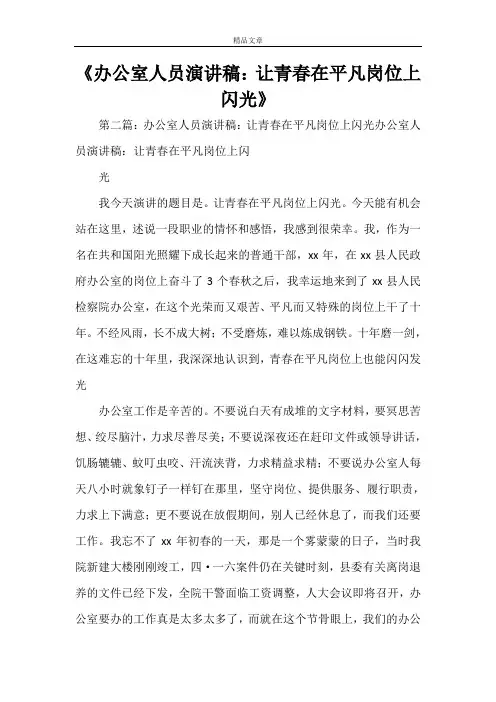 精品文章

《办公室人员演讲稿：让青春在平凡岗位上闪光》

第二篇：办公室人员演讲稿：让青春在平凡岗位上闪光办公室人员演讲稿：让青春在平凡岗位上闪

光

我今天演讲的题目是。让青春在平凡岗位上闪光。今天能有机会站在这里，述说一段职业的情怀和感悟，我感到很荣幸。我，作为一名在共和国阳光照耀下成长起来的普通干部，xx 年，在 xx 县人民政府办公室的岗位上奋斗了 3 个春秋之后，我幸运地来到了 xx 县人民检察院办公室，在这个光荣而又艰苦、平凡而又特殊的岗位上干了十年。不经风雨，长不成大树；不受磨炼，难以炼成钢铁。十年磨一剑，在这难忘的十年里，我深深地认识到，青春在平凡岗位上也能闪闪发光

办公室工作是辛苦的。不要说白天有成堆的文字材料，要冥思苦想、绞尽脑汁，力求尽善尽美；不要说深夜还在赶印文件或领导讲话，饥肠辘辘、蚊叮虫咬、汗流浃背，力求精益求精；不要说办公室人每天八小时就象钉子一样钉在那里，坚守岗位、提供服务、履行职责，力求上下满意；更不要说在放假期间，别人已经休息了，而我们还要工作。我忘不了 xx 年初春的一天，那是一个雾蒙蒙的日子，当时我院新建大楼刚刚竣工，四·一六案件仍在关键时刻，县委有关离岗退养的文件已经下发，全院干警面临工资调整，人大会议即将召开，办公室要办的工作真是太多太多了，而就在这个节骨眼上，我们的办公